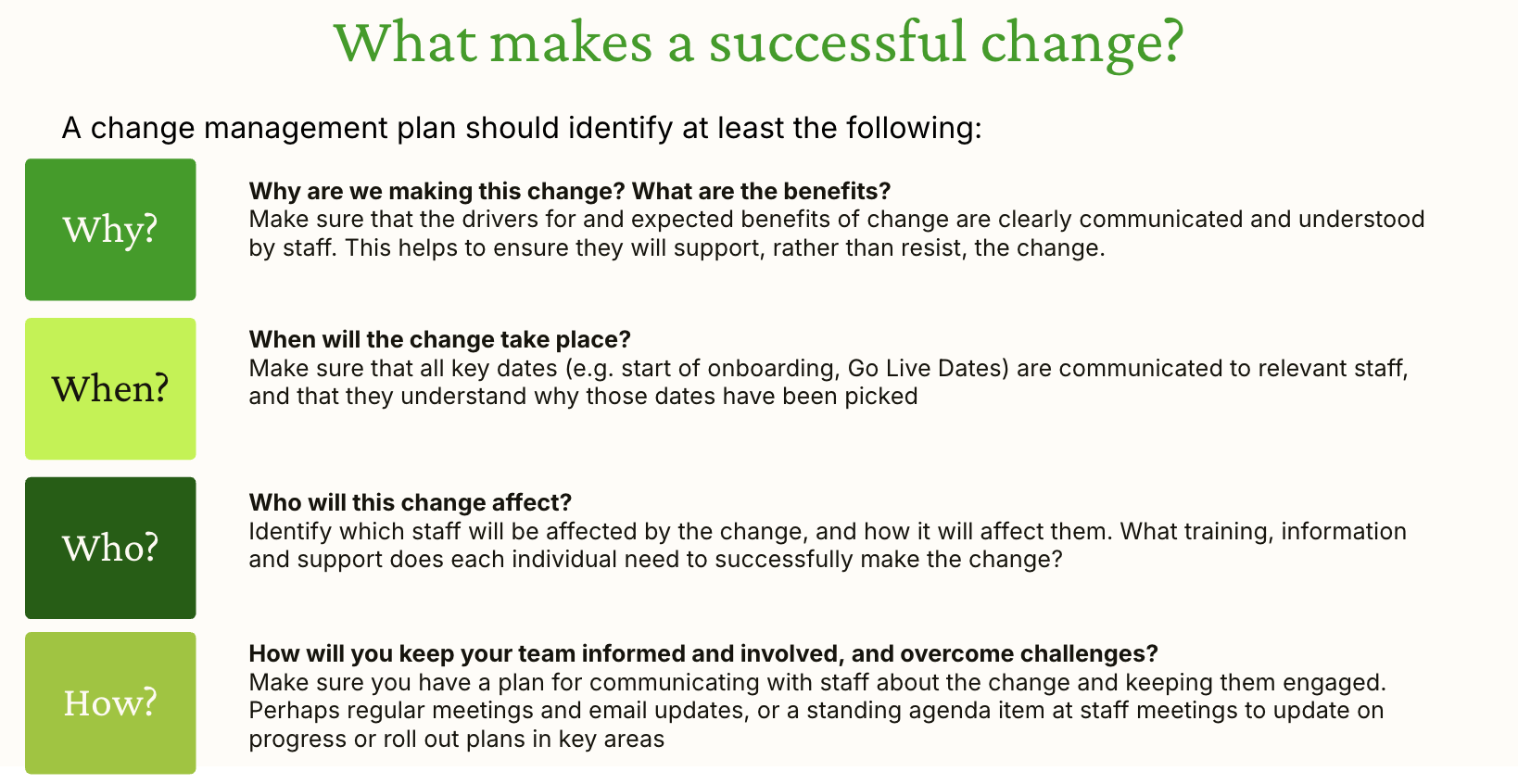 What makes a successful change?

A change management plan should identify at least the following:

Why?

Why are we making this change? What are the benefits?
Make sure that the drivers for and expected benefits of change are clearly communicated and understood by staff. This helps to ensure they will support, rather than resist, the change.

When?

When will the change take place?
Make sure that all key dates (e.g. start of onboarding, Go Live Dates) are communicated to relevant staff, and that they understand why those dates have been picked

Who?

Who will this change affect?
Identify which staff will be affected by the change, and how it will affect them. What training, information and support does each individual need to successfully make the change?

How?

How will you keep your team informed and involved, and overcome challenges?
Make sure you have a plan for communicating with staff about the change and keeping them engaged. Perhaps regular meetings and email updates, or a standing agenda item at staff meetings to update on progress or roll out plans in key areas